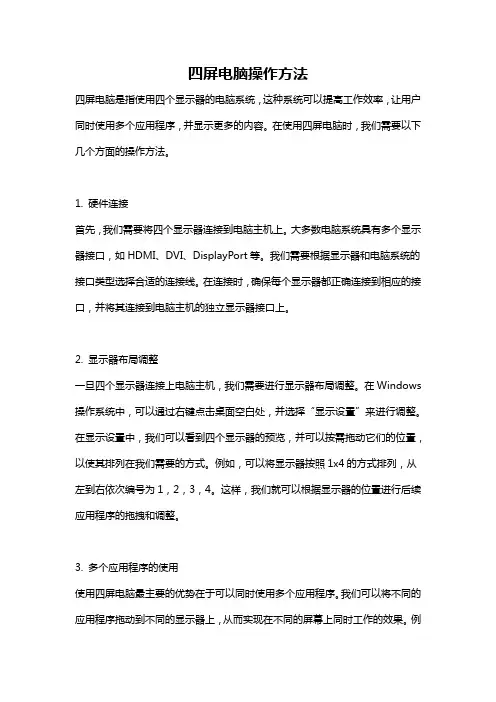 四屏电脑操作方法

四屏电脑是指使用四个显示器的电脑系统，这种系统可以提高工作效率，让用户同时使用多个应用程序，并显示更多的内容。在使用四屏电脑时，我们需要以下几个方面的操作方法。

1. 硬件连接

首先，我们需要将四个显示器连接到电脑主机上。大多数电脑系统具有多个显示器接口，如 HDMI、DVI、DisplayPort 等。我们需要根据显示器和电脑系统的接口类型选择合适的连接线。在连接时，确保每个显示器都正确连接到相应的接口，并将其连接到电脑主机的独立显示器接口上。

2. 显示器布局调整

一旦四个显示器连接上电脑主机，我们需要进行显示器布局调整。在 Windows 操作系统中，可以通过右键点击桌面空白处，并选择“显示设置”来进行调整。在显示设置中，我们可以看到四个显示器的预览，并可以按需拖动它们的位置，以使其排列在我们需要的方式。例如，可以将显示器按照 1x4 的方式排列，从左到右依次编号为 1，2，3，4。这样，我们就可以根据显示器的位置进行后续应用程序的拖拽和调整。

3. 多个应用程序的使用

使用四屏电脑最主要的优势在于可以同时使用多个应用程序。我们可以将不同的应用程序拖动到不同的显示器上，从而实现在不同的屏幕上同时工作的效果。例